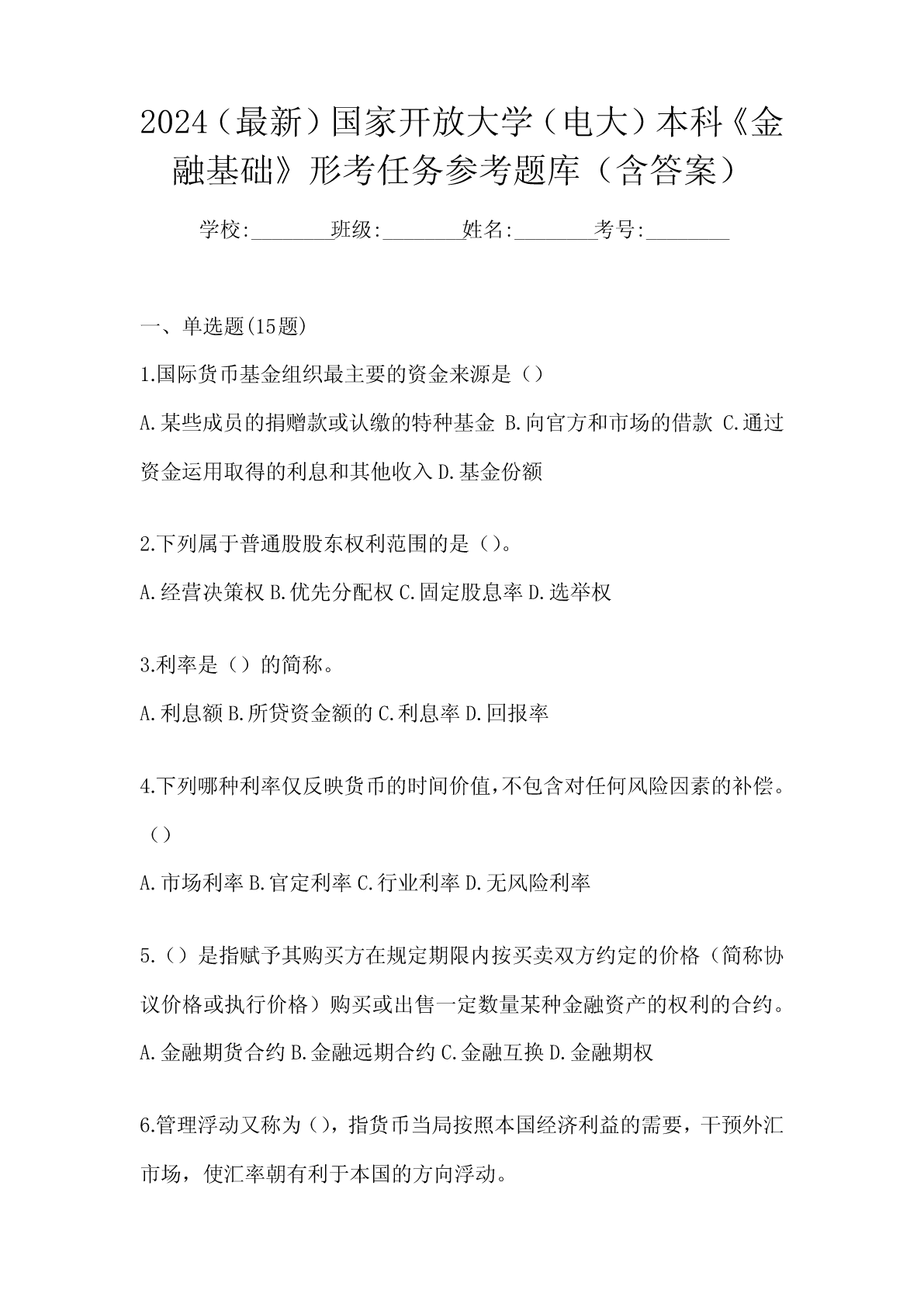 2024（最新）国家开放大学（电大）本科《金融基础》形考任务参考题库（含答案）

学校:________班级:________姓名:________考号:________

一、单选题(15题)

1.国际货币基金组织最主要的资金来源是（）

A.某些成员的捐赠款或认缴的特种基金 B.向官方和市场的借款 C.通过资金运用取得的利息和其他收入 D.基金份额

2.下列属于普通股股东权利范围的是（）。

A.经营决策权 B.优先分配权 C.固定股息率 D.选举权

3.利率是（）的简称。

A.利息额 B.所贷资金额的 C.利息率 D.回报率

4.下列哪种利率仅反映货币的时间价值，不包含对任何风险因素的补偿。（）

A.市场利率 B.官定利率 C.行业利率 D.无风险利率

5.（）是指赋予其购买方在规定期限内按买卖双方约定的价格（简称协议价格或执行价格）购买或出售一定数量某种金融资产的权利的合约。

A.金融期货合约 B.金融远期合约 C.金融互换 D.金融期权

6.管理浮动又称为（），指货币当局按照本国经济利益的需要，干预外汇市场，使汇率朝有利于本国的方向浮动。